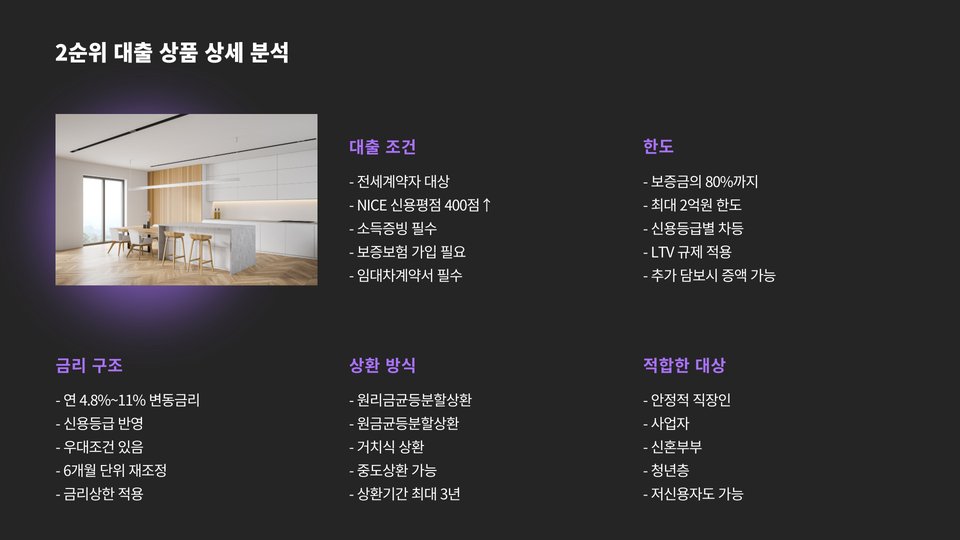 2순위 대출 상품 상세 분석

대출 조건

- 전세계약자 대상
- NICE 신용평점 400점↑
- 소득증빙 필수
- 보증보험 가입 필요
- 임대차계약서 필수

한도

- 보증금의 80%까지
- 최대 2억원 한도
- 신용등급별 차등
- LTV 규제 적용
- 추가 담보시 증액 가능

금리 구조

- 연 4.8%~11% 변동금리
- 신용등급 반영
- 우대조건 있음
- 6개월 단위 재조정
- 금리상한 적용

상환 방식

- 원리금균등분할상환
- 원금균등분할상환
- 거치식 상환
- 중도상환 가능
- 상환기간 최대 3년

적합한 대상

- 안정적 직장인
- 사업자
- 신혼부부
- 청년층
- 저신용자도 가능